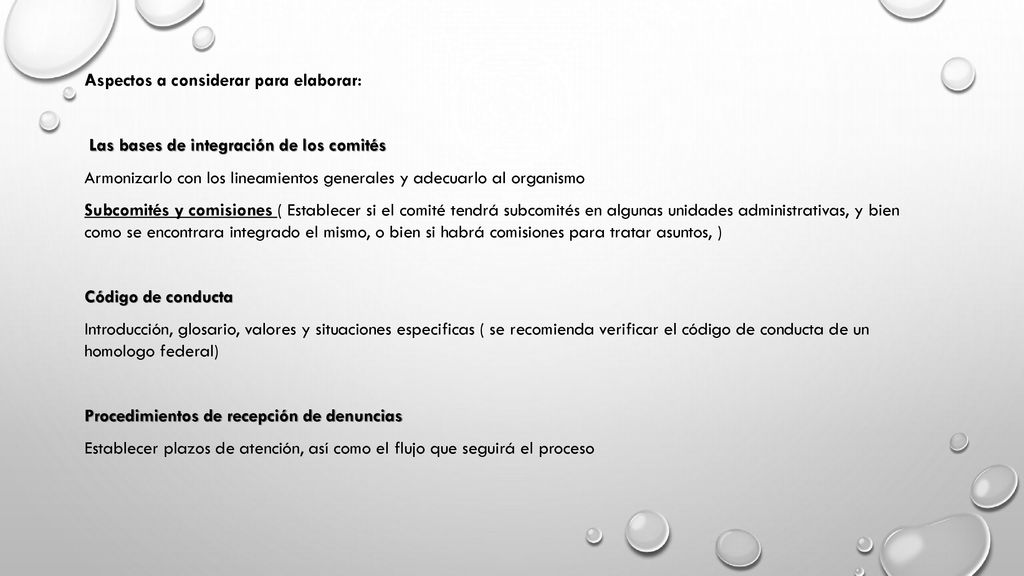 Aspectos a considerar para elaborar:

Las bases de integración de los comités

Armonizarlo con los lineamientos generales y adecuarlo al organismo

Subcomités y comisiones ( Establecer si el comité tendrá subcomités en algunas unidades administrativas, y bien como se encontrara integrado el mismo, o bien si habrá comisiones para tratar asuntos, )

Código de conducta

Introducción, glosario, valores y situaciones especificas ( se recomienda verificar el código de conducta de un homologo federal)

Procedimientos de recepción de denuncias

Establecer plazos de atención, así como el flujo que seguirá el proceso